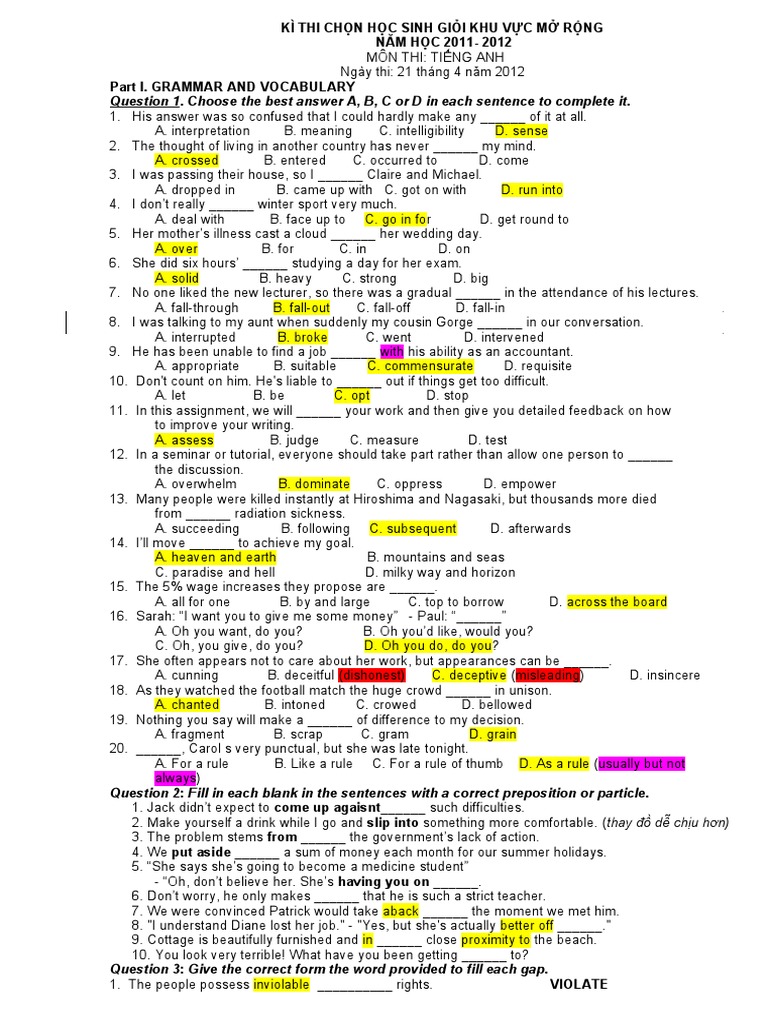 KÌ THI CHỌN HỌC SINH GIỎI KHU VỰC MỞ RỘNG
NĂM HỌC 2011- 2012
MÔN THI: TIẾNG ANH
Ngày thi: 21 tháng 4 năm 2012

Part I. GRAMMAR AND VOCABULARY
Question 1. Choose the best answer A, B, C or D in each sentence to complete it.
1. His answer was so confused that I could hardly make any ______ of it at all.
A. interpretation B. meaning C. intelligibility D. sense
2. The thought of living in another country has never ______ my mind.
A. crossed B. entered C. occurred to D. come
3. I was passing their house, so I ______ Claire and Michael.
A. dropped in B. came up with C. got on with D. run into
4. I don't really ______ winter sport very much.
A. deal with B. face up to C. go in for D. get round to
5. Her mother's illness cast a cloud ______ her wedding day.
A. over B. for C. in D. on
6. She did six hours' ______ studying a day for her exam.
A. solid B. heavy C. strong D. big
7. No one liked the new lecturer, so there was a gradual ______ in the attendance of his lectures.
A. fall-through B. fall-out C. fall-off D. fall-in
8. I was talking to my aunt when suddenly my cousin Gorge ______ in our conversation.
A. interrupted B. broke C. went D. intervened
9. He has been unable to find a job ______ with his ability as an accountant.
A. appropriate B. suitable C. commensurate D. requisite
10. Don't count on him. He's liable to ______ out if things get too difficult.
A. let B. be C. opt D. stop
11. In this assignment, we will ______ your work and then give you detailed feedback on how to improve your writing.
A. assess B. judge C. measure D. test
12. In a seminar or tutorial, everyone should take part rather than allow one person to ______ the discussion.
A. overwhelm B. dominate C. oppress D. empower
13. Many people were killed instantly at Hiroshima and Nagasaki, but thousands more died from ______ radiation sickness.
A. succeeding B. following C. subsequent D. afterwards
14. I'll move ______ to achieve my goal.
A. heaven and earth B. mountains and seas
C. paradise and hell D. milky way and horizon
15. The 5% wage increases they propose are ______.
A. all for one B. by and large C. top to borrow D. across the board
16. Sarah: "I want you to give me some money" - Paul: "______"
A. Oh you want, do you? B. Oh you'd like, would you?
C. Oh, you give, do you? D. Oh you do, do you?
17. She often appears not to care about her work, but appearances can be ______.
A. cunning B. deceitful (dishonest) C. deceptive (misleading) D. insincere
18. As they watched the football match the huge crowd ______ in unison.
A. chanted B. intoned C. crowed D. bellowed
19. Nothing you say will make a ______ of difference to my decision.
A. fragment B. scrap C. gram D. grain
20. ______, Carol s very punctual, but she was late tonight.
A. For a rule B. Like a rule C. For a rule of thumb D. As a rule (usually but not always)
Question 2: Fill in each blank in the sentences with a correct preposition or particle.
1. Jack didn't expect to come up agaisnt______ such difficulties.
2. Make yourself a drink while I go and slip into something more comfortable. (thay đồ dễ chịu hơn)
3. The problem stems from ______ the government's lack of action.
4. We put aside ______ a sum of money each month for our summer holidays.
5. "She says she's going to become a medicine student"
- "Oh, don't believe her. She's having you on ______.
6. Don't worry, he only makes ______ that he is such a strict teacher.
7. We were convinced Patrick would take aback ______ the moment we met him.
8. "I understand Diane lost her job." - "Yes, but she's actually better off ______."
9. Cottage is beautifully furnished and in ______ close proximity to the beach.
10. You look very terrible! What have you been getting ______ to?
Question 3: Give the correct form the word provided to fill each gap.
1. The people possess inviolable __________ rights. VIOLATE